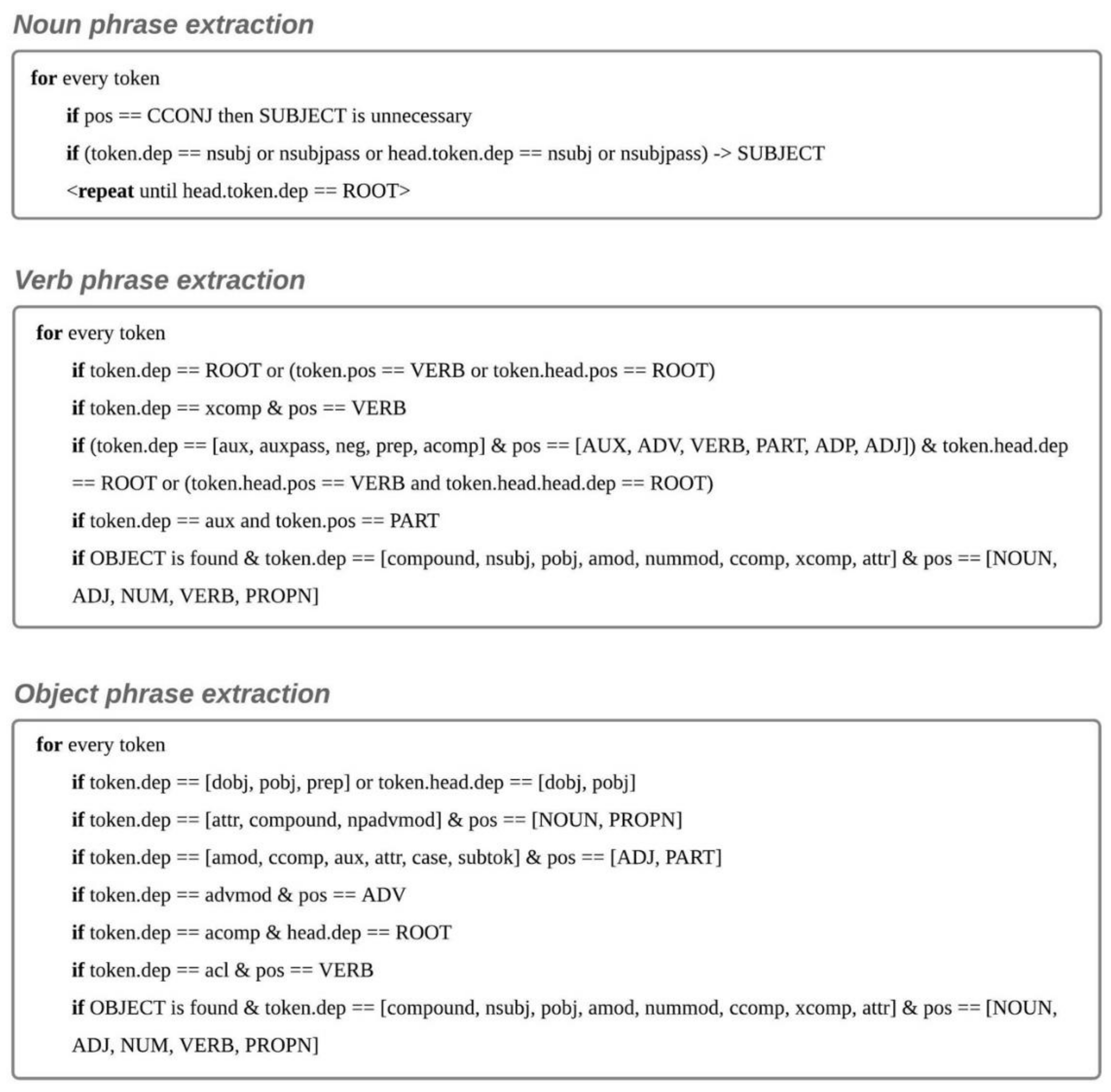 Noun phrase extraction

for every token
if pos == CCONJ then SUBJECT is unnecessary
if (token.dep == nsubj or nsubjpass or head.token.dep == nsubj or nsubjpass) -> SUBJECT
<repeat until head.token.dep == ROOT>

Verb phrase extraction

for every token
if token.dep == ROOT or (token.pos == VERB or token.head.pos == ROOT)
if token.dep == xcomp & pos == VERB
if (token.dep == [aux, auxpass, neg, prep, acomp] & pos == [AUX, ADV, VERB, PART, ADP, ADJ]) & token.head.dep == ROOT or (token.head.pos == VERB and token.head.head.dep == ROOT)
if token.dep == aux and token.pos == PART
if OBJECT is found & token.dep == [compound, nsubj, pobj, amod, nummod, ccomp, xcomp, attr] & pos == [NOUN, ADJ, NUM, VERB, PROPN]

Object phrase extraction

for every token
if token.dep == [dobj, pobj, prep] or token.head.dep == [dobj, pobj]
if token.dep == [attr, compound, npadvmod] & pos == [NOUN, PROPN]
if token.dep == [amod, ccomp, aux, attr, case, subtok] & pos == [ADJ, PART]
if token.dep == advmod & pos == ADV
if token.dep == acomp & head.dep == ROOT
if token.dep == acl & pos == VERB
if OBJECT is found & token.dep == [compound, nsubj, pobj, amod, nummod, ccomp, xcomp, attr] & pos == [NOUN, ADJ, NUM, VERB, PROPN]